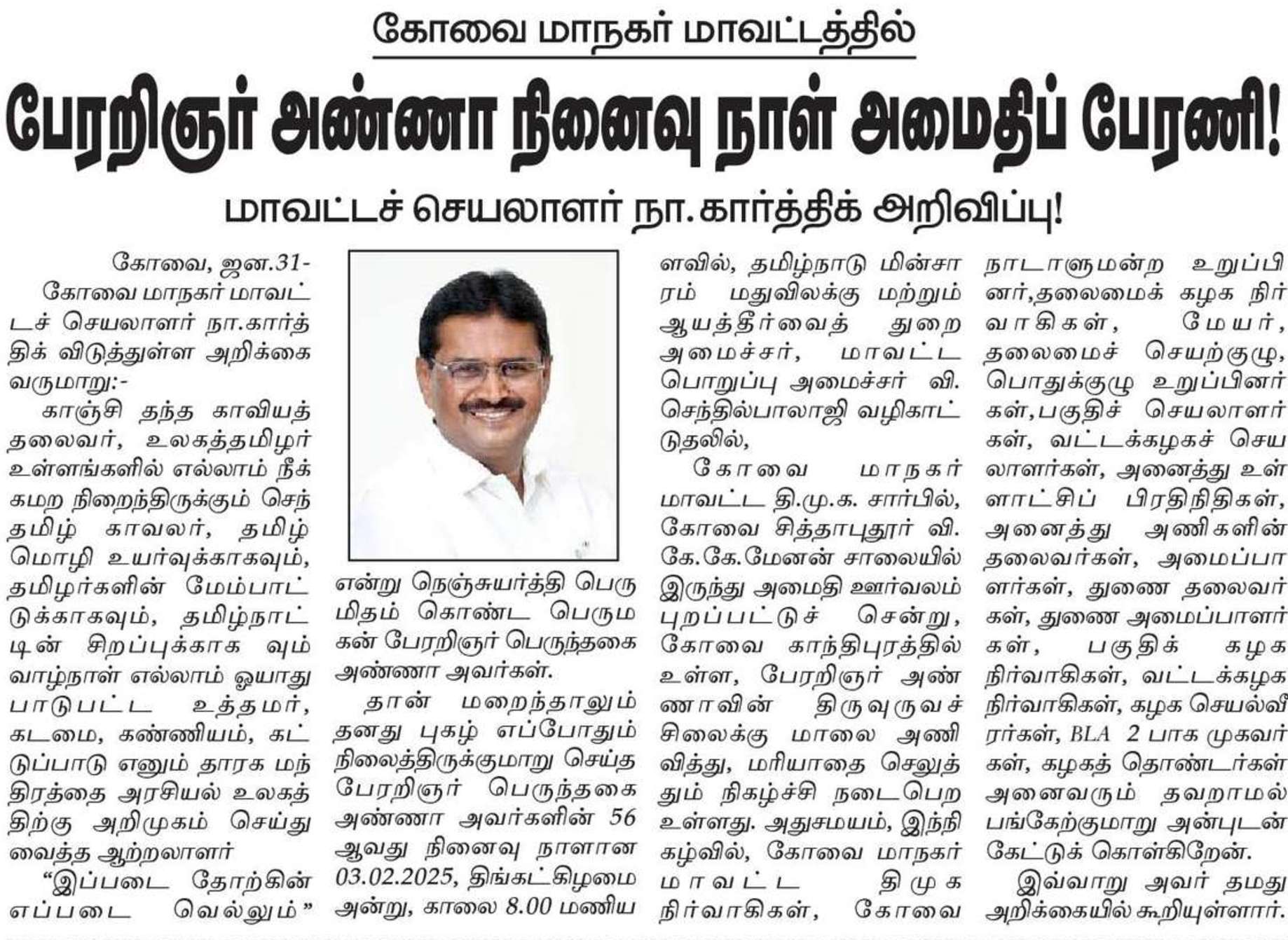 கோவை மாநகர் மாவட்டத்தில்

பேரறிஞர் அண்ணா நினைவு நாள் அமைதிப் பேரணி!

மாவட்டச் செயலாளர் நா.கார்த்திக் அறிவிப்பு!

கோவை, ஜன.31-
கோவை மாநகர் மாவட்டச் செயலாளர் நா.கார்த்திக் விடுத்துள்ள அறிக்கை வருமாறு:-
காஞ்சி தந்த காவியத் தலைவர், உலகத்தமிழர் உள்ளங்களில் எல்லாம் நீக்கமற நிறைந்திருக்கும் செந்தமிழ் காவலர், தமிழ் மொழி உயர்வுக்காகவும், தமிழர்களின் மேம்பாட்டுக்காகவும், தமிழ்நாட்டின் சிறப்புக்காக வும் வாழ்நாள் எல்லாம் ஓயாது பாடுபட்ட உத்தமர், கடமை, கண்ணியம், கட்டுப்பாடு எனும் தாரக மந்திரத்தை அரசியல் உலகத்திற்கு அறிமுகம் செய்து வைத்த ஆற்றலாளர்
“இப்படை தோற்கின் எப்படை வெல்லும்” என்று நெஞ்சுயர்த்தி பெருமிதம் கொண்ட பெருமகன் பேரறிஞர் பெருந்தகை அண்ணா அவர்கள்.
தான் மறைந்தாலும் தனது புகழ் எப்போதும் நிலைத்திருக்குமாறு செய்த பேரறிஞர் பெருந்தகை அண்ணா அவர்களின் 56 ஆவது நினைவு நாளான 03.02.2025, திங்கட்கிழமை அன்று, காலை 8.00 மணியளவில், தமிழ்நாடு மின்சாரம் மதுவிலக்கு மற்றும் ஆயத்தீர்வைத் துறை அமைச்சர், மாவட்ட பொறுப்பு அமைச்சர் வி. செந்தில்பாலாஜி வழிகாட்டுதலில்,
கோவை மாநகர் மாவட்ட தி.மு.க. சார்பில், கோவை சித்தாபுதூர் வி. கே.கே.மேனன் சாலையில் இருந்து அமைதி ஊர்வலம் புறப்பட்டுச் சென்று, கோவை காந்திபுரத்தில் உள்ள, பேரறிஞர் அண்ணாவின் திருவுருவச் சிலைக்கு மாலை அணிவித்து, மரியாதை செலுத்தும் நிகழ்ச்சி நடைபெற உள்ளது. அதுசமயம், இந்நிகழ்வில், கோவை மாநகர் மாவட்ட திமுக நிர்வாகிகள், கோவை நாடாளுமன்ற உறுப்பினர்,தலைமைக் கழக நிர்வாகிகள், மேயர், தலைமைச் செயற்குழு, பொதுக்குழு உறுப்பினர்கள்,பகுதிச் செயலாளர்கள், வட்டக்கழகச் செயலாளர்கள், அனைத்து உள்ளாட்சிப் பிரதிநிதிகள், அனைத்து அணிகளின் தலைவர்கள், அமைப்பாளர்கள், துணை தலைவர்கள், துணை அமைப்பாளர்கள், பகுதிக் கழக நிர்வாகிகள், வட்டக்கழக நிர்வாகிகள், கழக செயல்வீரர்கள், BLA 2 பாக முகவர்கள், கழகத் தொண்டர்கள் அனைவரும் தவறாமல் பங்கேற்குமாறு அன்புடன் கேட்டுக் கொள்கிறேன்.
இவ்வாறு அவர் தமது அறிக்கையில் கூறியுள்ளார்.